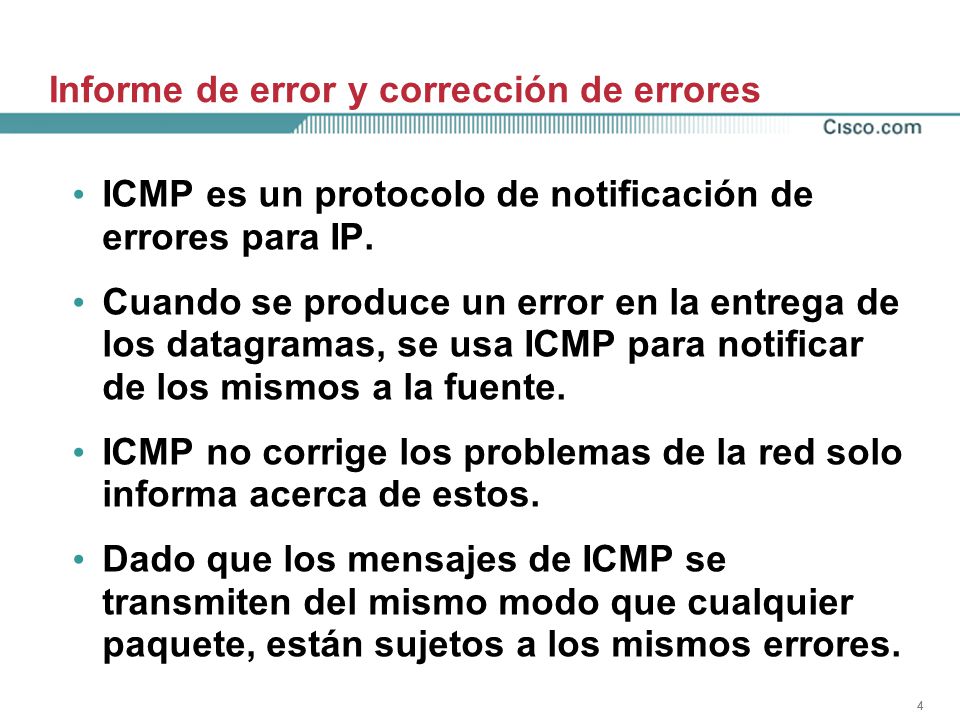 Informe de error y corrección de errores

Cisco.com

• ICMP es un protocolo de notificación de errores para IP.

• Cuando se produce un error en la entrega de los datagramas, se usa ICMP para notificar de los mismos a la fuente.

• ICMP no corrige los problemas de la red solo informa acerca de estos.

• Dado que los mensajes de ICMP se transmiten del mismo modo que cualquier paquete, están sujetos a los mismos errores.

4